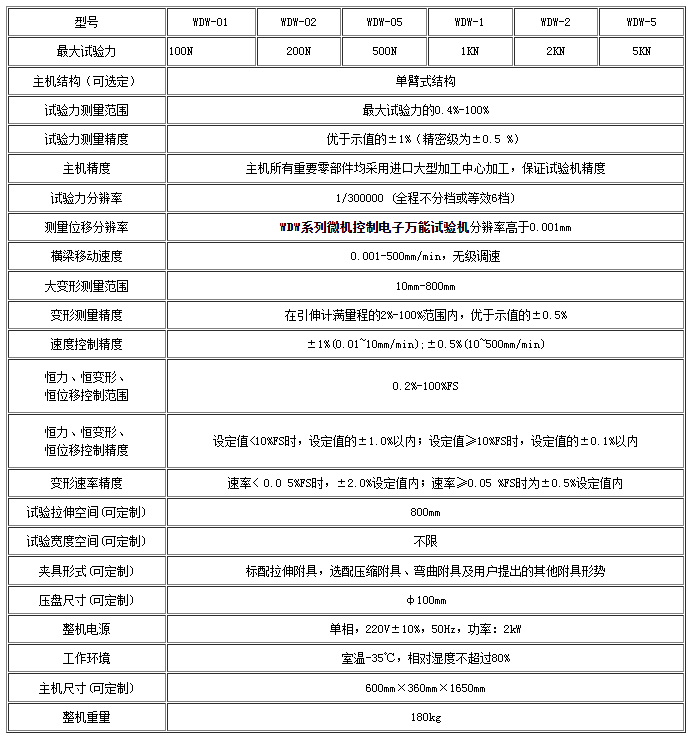 | 型号 | WDW-01 | WDW-02 | WDW-05 | WDW-1 | WDW-2 | WDW-5 |
|---|---|---|---|---|---|---|
| 最大试验力 | 100N | 200N | 500N | 1KN | 2KN | 5KN |
| 主机结构（可选定） | 单臂式结构 | | | | | |
| 试验力测量范围 | 最大试验力的0.4%-100% | | | | | |
| 试验力测量精度 | 优于示值的±1%（精密级为±0.5 %） | | | | | |
| 主机精度 | 主机所有重要零部件均采用进口大型加工中心加工，保证试验机精度 | | | | | |
| 试验力分辨率 | 1/300000（全程不分档或等效6档） | | | | | |
| 测量位移分辨率 | WDW系列微机控制电子万能试验机分辨率高于0.001mm | | | | | |
| 横梁移动速度 | 0.001-500mm/min，无级调速 | | | | | |
| 大变形测量范围 | 10mm-800mm | | | | | |
| 变形测量精度 | 在引伸计满量程的2%-100%范围内，优于示值的±0.5% | | | | | |
| 速度控制精度 | ±1%(0.01~10mm/min);±0.5%(10~500mm/min) | | | | | |
| 恒力、恒变形、恒位移控制范围 | 0.2%-100%FS | | | | | |
| 恒力、恒变形、恒位移控制精度 | 设定值<10%FS时，设定值的±1.0%以内；设定值≥10%FS时，设定值的±0.1%以内 | | | | | |
| 变形速率精度 | 速率< 0.0 5%FS时，±2.0%设定值内；速率≥0.05 %FS时为±0.5%设定值内 | | | | | |
| 试验拉伸空间(可定制) | 800mm | | | | | |
| 试验宽度空间(可定制) | 不限 | | | | | |
| 夹具形式(可定制) | 标配拉伸附具，选配压缩附具、弯曲附具及用户提出的其他附具形势 | | | | | |
| 压盘尺寸(可定制) | φ100mm | | | | | |
| 整机电源 | 单相，220V±10%，50Hz，功率：2kW | | | | | |
| 工作环境 | 室温-35℃，相对湿度不超过80% | | | | | |
| 主机尺寸(可定制) | 600mm×360mm×1650mm | | | | | |
| 整机重量 | 180kg | | | | | |